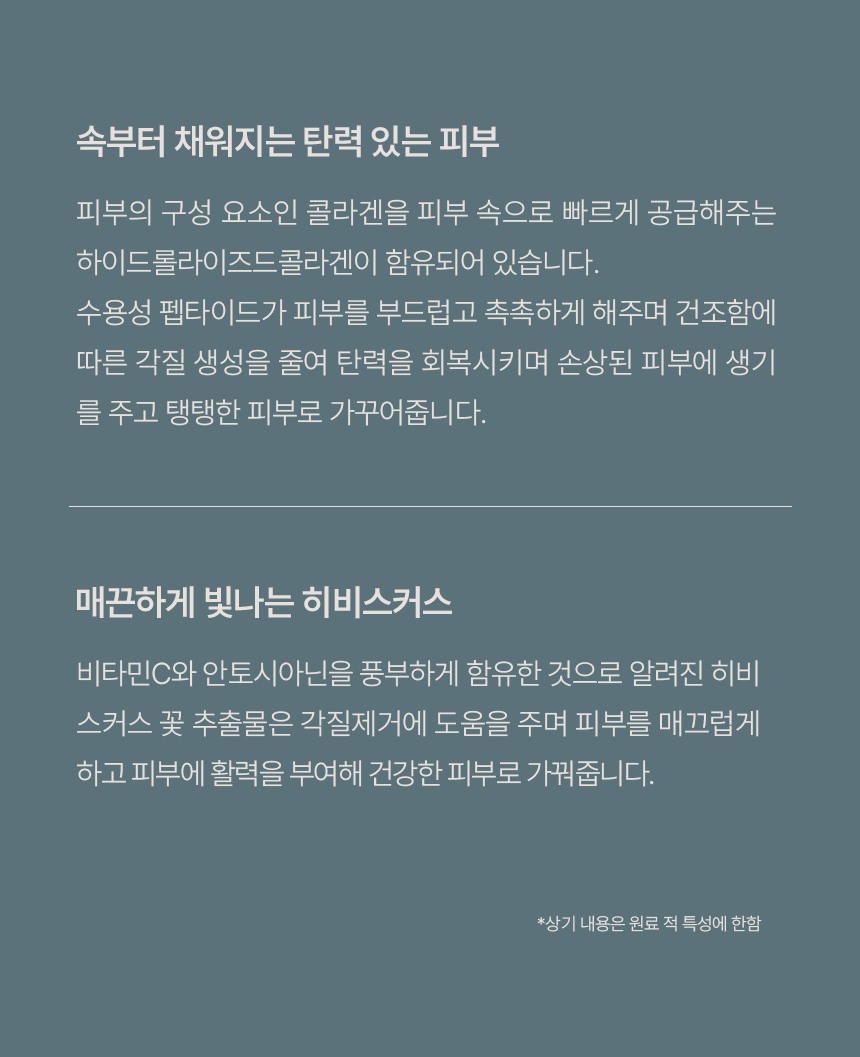 속부터 채워지는 탄력 있는 피부

피부의 구성 요소인 콜라겐을 피부 속으로 빠르게 공급해주는 하이드롤라이즈드콜라겐이 함유되어 있습니다.
수용성 펩타이드가 피부를 부드럽고 촉촉하게 해주며 건조함에 따른 각질 생성을 줄여 탄력을 회복시키며 손상된 피부에 생기를 주고 탱탱한 피부로 가꾸어줍니다.

매끈하게 빛나는 히비스커스

비타민C와 안토시아닌을 풍부하게 함유한 것으로 알려진 히비스커스 꽃 추출물은 각질제거에 도움을 주며 피부를 매끄럽게 하고 피부에 활력을 부여해 건강한 피부로 가꿔줍니다.

*상기 내용은 원료 적 특성에 한함